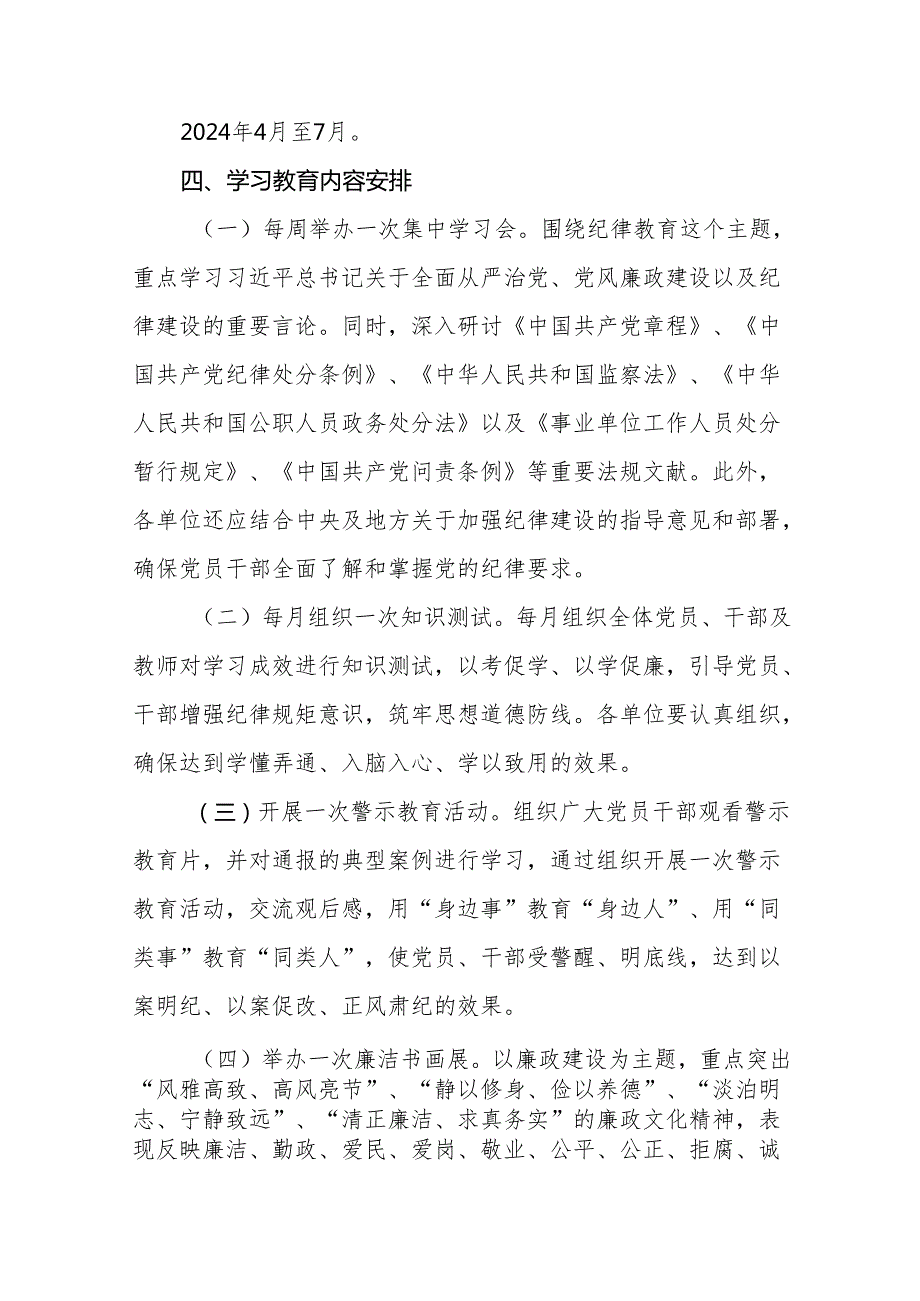 2024年4月至7月。

四、学习教育内容安排

（一）每周举办一次集中学习会。围绕纪律教育这个主题，重点学习习近平总书记关于全面从严治党、党风廉政建设以及纪律建设的重要言论。同时，深入研讨《中国共产党章程》、《中国共产党纪律处分条例》、《中华人民共和国监察法》、《中华人民共和国公职人员政务处分法》以及《事业单位工作人员处分暂行规定》、《中国共产党问责条例》等重要法规文献。此外，各单位还应结合中央及地方关于加强纪律建设的指导意见和部署，确保党员干部全面了解和掌握党的纪律要求。

（二）每月组织一次知识测试。每月组织全体党员、干部及教师对学习成效进行知识测试，以考促学、以学促廉，引导党员、干部增强纪律规矩意识，筑牢思想道德防线。各单位要认真组织，确保达到学懂弄通、入脑入心、学以致用的效果。

（三）开展一次警示教育活动。组织广大党员干部观看警示教育片，并对通报的典型案例进行学习，通过组织开展一次警示教育活动，交流观后感，用“身边事”教育“身边人”、用“同类事”教育“同类人”，使党员、干部受警醒、明底线，达到以案明纪、以案促改、正风肃纪的效果。

（四）举办一次廉洁书画展。以廉政建设为主题，重点突出“风雅高致、高风亮节”、“静以修身、俭以养德”、“淡泊明志、宁静致远”、“清正廉洁、求真务实”的廉政文化精神，表现反映廉洁、勤政、爱民、爱岗、敬业、公平、公正、拒腐、诚